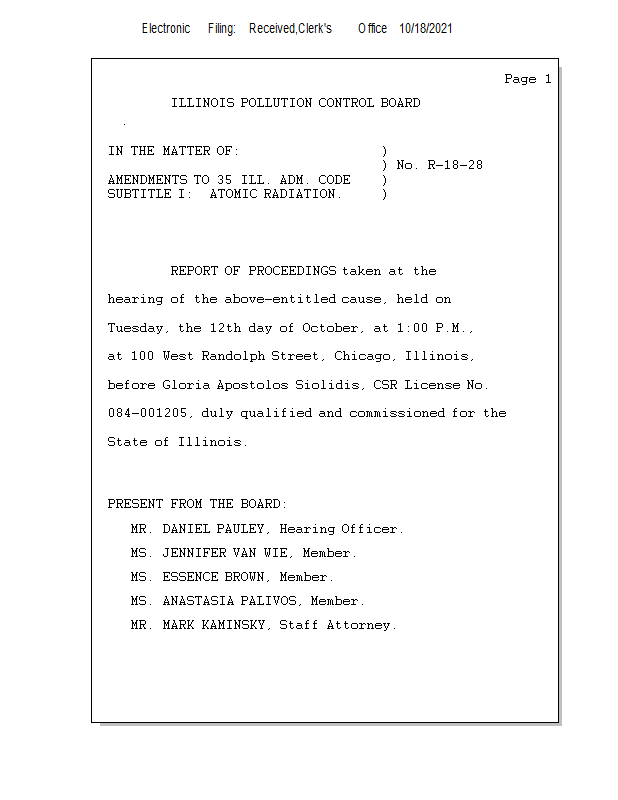 Electronic Filing: Received,Clerk's Office 10/18/2021

Page 1

ILLINOIS POLLUTION CONTROL BOARD

IN THE MATTER OF: )
) No. R-18-28
AMENDMENTS TO 35 ILL. ADM. CODE )
SUBTITLE I: ATOMIC RADIATION. )

REPORT OF PROCEEDINGS taken at the hearing of the above-entitled cause, held on Tuesday, the 12th day of October, at 1:00 P.M., at 100 West Randolph Street, Chicago, Illinois, before Gloria Apostolos Siolidis, CSR License No. 084-001205, duly qualified and commissioned for the State of Illinois.

PRESENT FROM THE BOARD:
MR. DANIEL PAULEY, Hearing Officer.
MS. JENNIFER VAN WIE, Member.
MS. ESSENCE BROWN, Member.
MS. ANASTASIA PALIVOS, Member.
MR. MARK KAMINSKY, Staff Attorney.